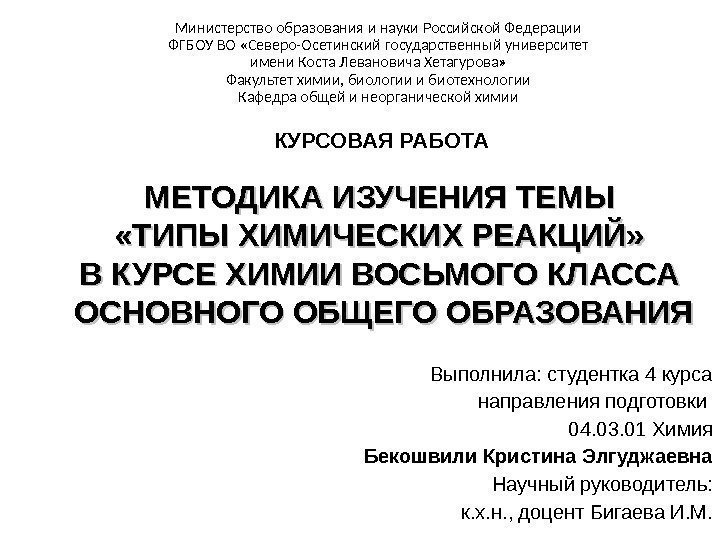 Министерство образования и науки Российской Федерации
ФГБОУ ВО «Северо-Осетинский государственный университет
имени Коста Левановича Хетагурова»
Факультет химии, биологии и биотехнологии
Кафедра общей и неорганической химии

КУРСОВАЯ РАБОТА

МЕТОДИКА ИЗУЧЕНИЯ ТЕМЫ
«ТИПЫ ХИМИЧЕСКИХ РЕАКЦИЙ»
В КУРСЕ ХИМИИ ВОСЬМОГО КЛАССА
ОСНОВНОГО ОБЩЕГО ОБРАЗОВАНИЯ

Выполнила: студентка 4 курса
направления подготовки
04.03.01 Химия
Бекошвили Кристина Элгуджаевна
Научный руководитель:
к.х.н., доцент Бигаева И.М.